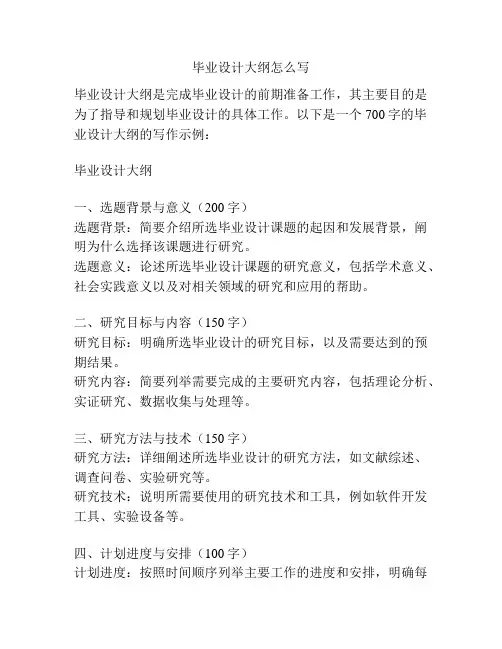 毕业设计大纲怎么写

毕业设计大纲是完成毕业设计的前期准备工作，其主要目的是为了指导和规划毕业设计的具体工作。以下是一个 700 字的毕业设计大纲的写作示例：

毕业设计大纲

一、选题背景与意义（200 字）
选题背景：简要介绍所选毕业设计课题的起因和发展背景，阐明为什么选择该课题进行研究。
选题意义：论述所选毕业设计课题的研究意义，包括学术意义、社会实践意义以及对相关领域的研究和应用的帮助。

二、研究目标与内容（150 字）
研究目标：明确所选毕业设计的研究目标，以及需要达到的预期结果。
研究内容：简要列举需要完成的主要研究内容，包括理论分析、实证研究、数据收集与处理等。

三、研究方法与技术（150 字）
研究方法：详细阐述所选毕业设计的研究方法，如文献综述、调查问卷、实验研究等。
研究技术：说明所需要使用的研究技术和工具，例如软件开发工具、实验设备等。

四、计划进度与安排（100 字）
计划进度：按照时间顺序列举主要工作的进度和安排，明确每